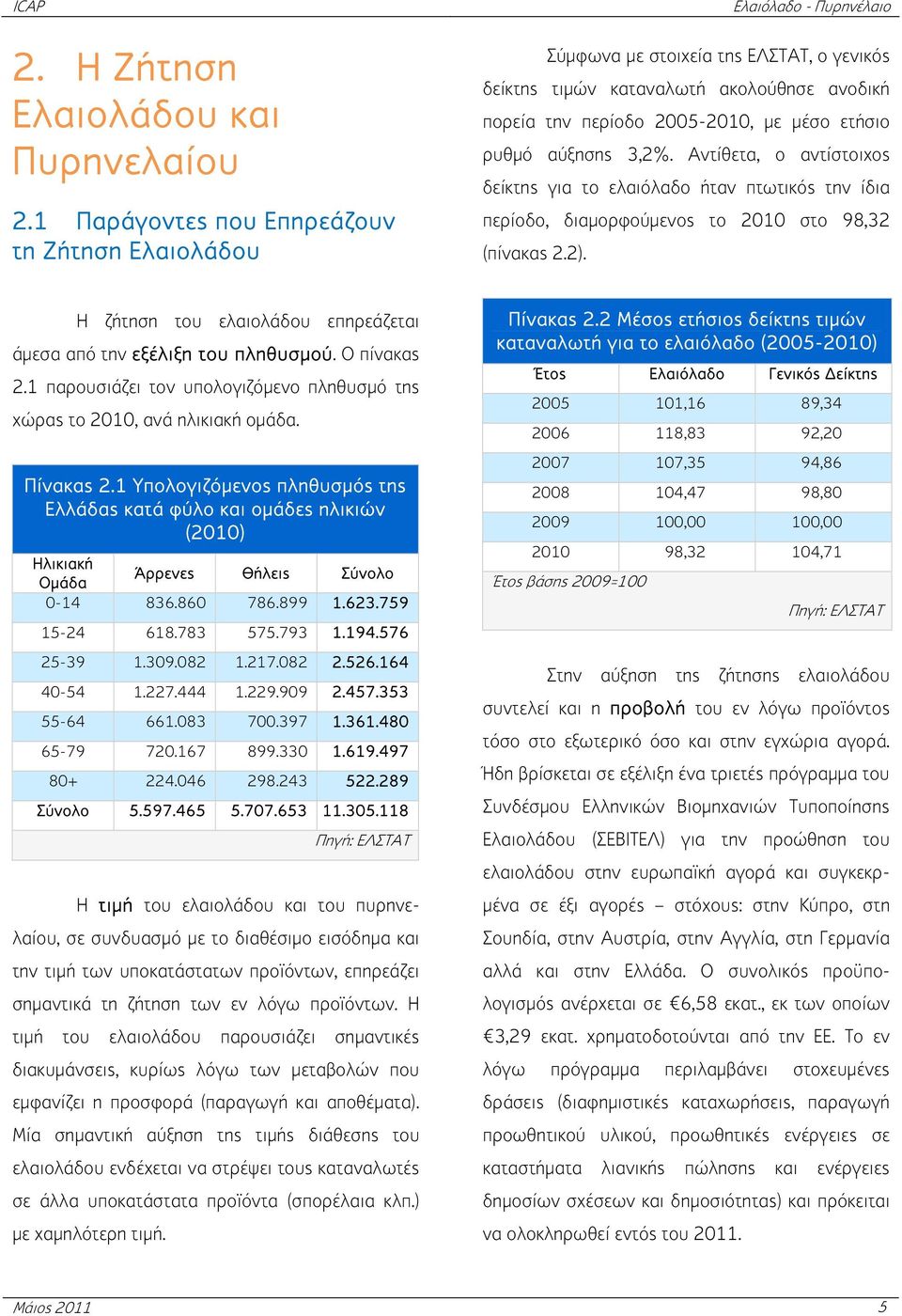 ICAP

Ελαιόλαδο - Πυρηνέλαιο

2. Η Ζήτηση Ελαιολάδου και Πυρηνελαίου

2.1 Παράγοντες που Επηρεάζουν τη Ζήτηση Ελαιολάδου

Η ζήτηση του ελαιολάδου επηρεάζεται άμεσα από την εξέλιξη του πληθυσμού. Ο πίνακας 2.1 παρουσιάζει τον υπολογιζόμενο πληθυσμό της χώρας το 2010, ανά ηλικιακή ομάδα.

Πίνακας 2.1 Υπολογιζόμενος πληθυσμός της Ελλάδας κατά φύλο και ομάδες ηλικιών (2010)

| Ηλικιακή Ομάδα | Άρρενες | Θήλεις | Σύνολο |
|---|---|---|---|
| 0-14 | 836.860 | 786.899 | 1.623.759 |
| 15-24 | 618.783 | 575.793 | 1.194.576 |
| 25-39 | 1.309.082 | 1.217.082 | 2.526.164 |
| 40-54 | 1.227.444 | 1.229.909 | 2.457.353 |
| 55-64 | 661.083 | 700.397 | 1.361.480 |
| 65-79 | 720.167 | 899.330 | 1.619.497 |
| 80+ | 224.046 | 298.243 | 522.289 |
| Σύνολο | 5.597.465 | 5.707.653 | 11.305.118 |

Πηγή: ΕΛΣΤΑΤ

Η τιμή του ελαιολάδου και του πυρηνελαίου, σε συνδυασμό με το διαθέσιμο εισόδημα και την τιμή των υποκατάστατων προϊόντων, επηρεάζει σημαντικά τη ζήτηση των εν λόγω προϊόντων. Η τιμή του ελαιολάδου παρουσιάζει σημαντικές διακυμάνσεις, κυρίως λόγω των μεταβολών που εμφανίζει η προσφορά (παραγωγή και αποθέματα). Μία σημαντική αύξηση της τιμής διάθεσης του ελαιολάδου ενδέχεται να στρέψει τους καταναλωτές σε άλλα υποκατάστατα προϊόντα (σπορέλαια κλπ.) με χαμηλότερη τιμή.

Σύμφωνα με στοιχεία της ΕΛΣΤΑΤ, ο γενικός δείκτης τιμών καταναλωτή ακολούθησε ανοδική πορεία την περίοδο 2005-2010, με μέσο ετήσιο ρυθμό αύξησης 3,2%. Αντίθετα, ο αντίστοιχος δείκτης για το ελαιόλαδο ήταν πτωτικός την ίδια περίοδο, διαμορφούμενος το 2010 στο 98,32 (πίνακας 2.2).

Πίνακας 2.2 Μέσος ετήσιος δείκτης τιμών καταναλωτή για το ελαιόλαδο (2005-2010)

| Έτος | Ελαιόλαδο | Γενικός Δείκτης |
|---|---|---|
| 2005 | 101,16 | 89,34 |
| 2006 | 118,83 | 92,20 |
| 2007 | 107,35 | 94,86 |
| 2008 | 104,47 | 98,80 |
| 2009 | 100,00 | 100,00 |
| 2010 | 98,32 | 104,71 |

Έτος βάσης 2009=100

Πηγή: ΕΛΣΤΑΤ

Στην αύξηση της ζήτησης ελαιολάδου συντελεί και η προβολή του εν λόγω προϊόντος τόσο στο εξωτερικό όσο και στην εγχώρια αγορά. Ήδη βρίσκεται σε εξέλιξη ένα τριετές πρόγραμμα του Συνδέσμου Ελληνικών Βιομηχανιών Τυποποίησης Ελαιολάδου (ΣΕΒΙΤΕΛ) για την προώθηση του ελαιολάδου στην ευρωπαϊκή αγορά και συγκεκριμένα σε έξι αγορές – στόχους: στην Κύπρο, στη Σουηδία, στην Αυστρία, στην Αγγλία, στη Γερμανία αλλά και στην Ελλάδα. Ο συνολικός προϋπολογισμός ανέρχεται σε €6,58 εκατ., εκ των οποίων €3,29 εκατ. χρηματοδοτούνται από την ΕΕ. Το εν λόγω πρόγραμμα περιλαμβάνει στοχευμένες δράσεις (διαφημιστικές καταχωρήσεις, παραγωγή προωθητικού υλικού, προωθητικές ενέργειες σε καταστήματα λιανικής πώλησης και ενέργειες δημοσίων σχέσεων και δημοσιότητας) και πρόκειται να ολοκληρωθεί εντός του 2011.

Μάιος 2011

5